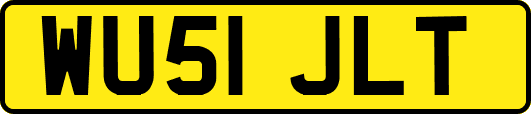 WU51 JLT